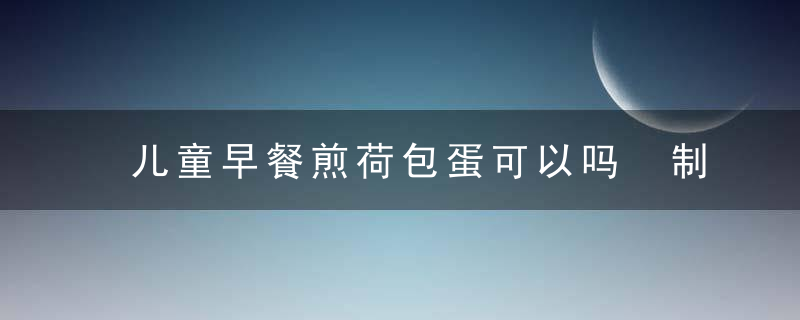 儿童早餐煎荷包蛋可以吗 制